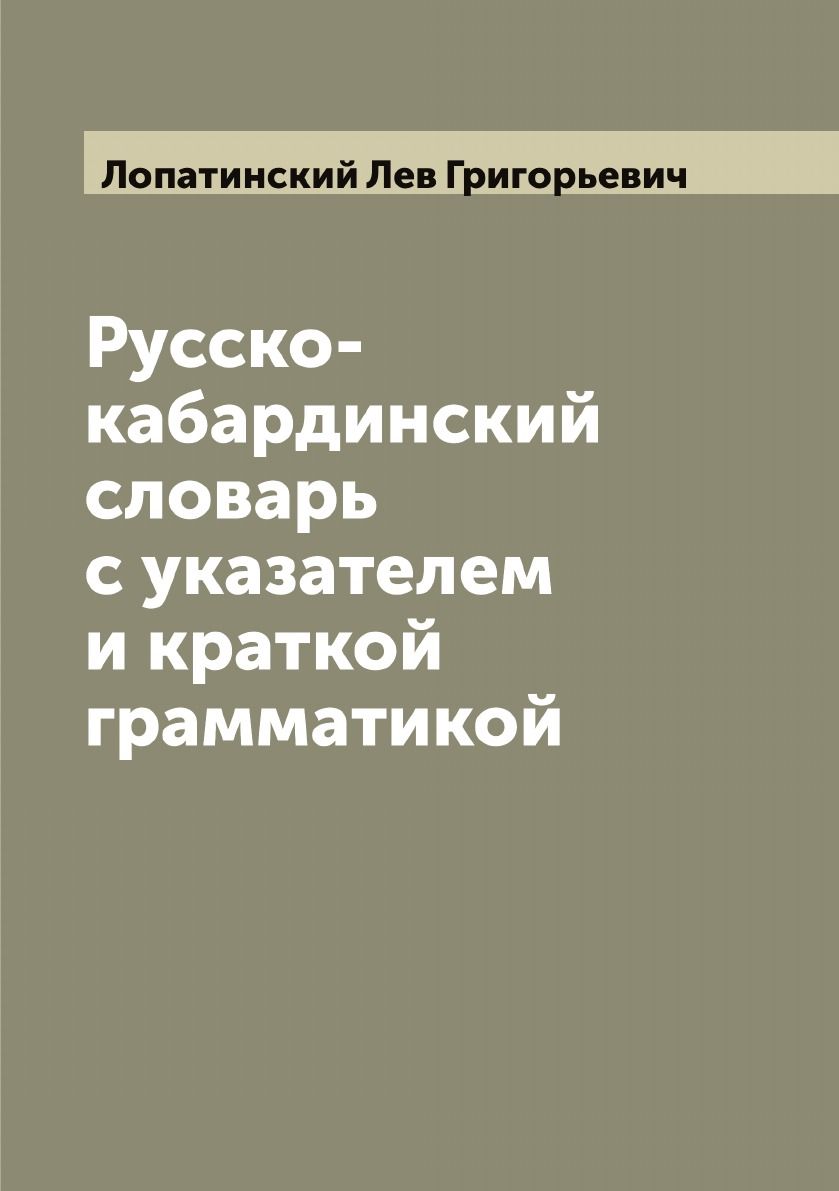 Лопатинский Лев Григорьевич

Русско-кабардинский словарь с указателем и краткой грамматикой